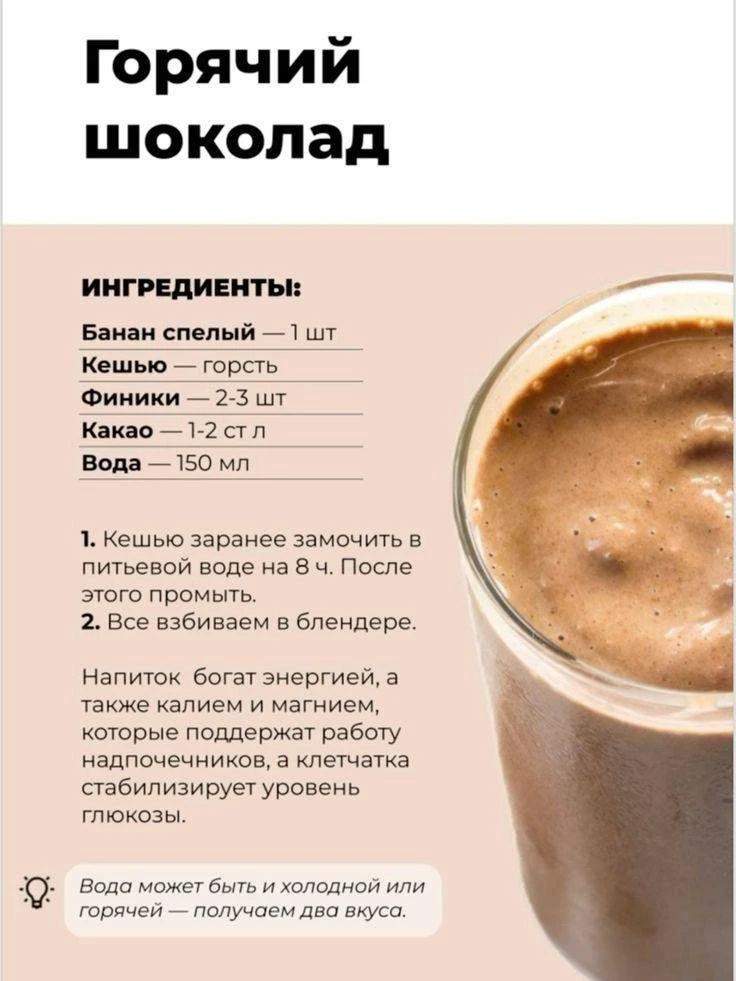 Горячий шоколад

ИНГРЕДИЕНТЫ:

Банан спелый — 1 шт
Кешью — горсть
Финики — 2-3 шт
Какао — 1-2 ст л
Вода — 150 мл

1. Кешью заранее замочить в питьевой воде на 8 ч. После этого промыть.
2. Все взбиваем в блендере.

Напиток богат энергией, а также калием и магнием, которые поддержат работу надпочечников, а клетчатка стабилизирует уровень глюкозы.

Вода может быть и холодной или горячей — получаем два вкуса.